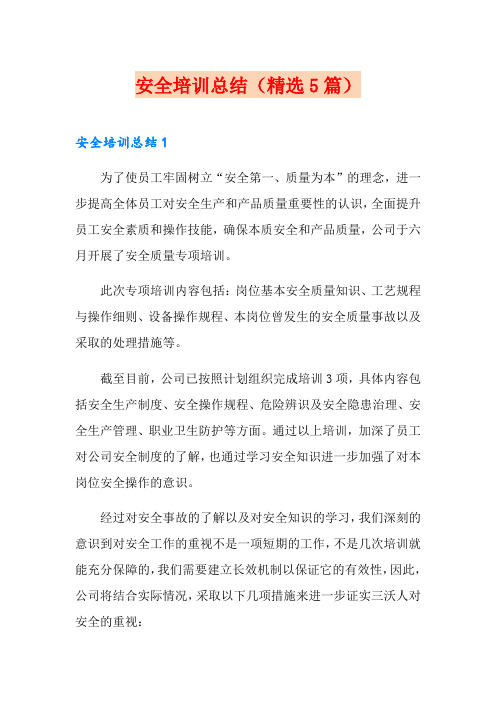 安全培训总结（精选5篇）

安全培训总结1

为了使员工牢固树立“安全第一、质量为本”的理念，进一步提高全体员工对安全生产和产品质量重要性的认识，全面提升员工安全素质和操作技能，确保本质安全和产品质量，公司于六月开展了安全质量专项培训。

此次专项培训内容包括：岗位基本安全质量知识、工艺规程与操作细则、设备操作规程、本岗位曾发生的安全质量事故以及采取的处理措施等。

截至目前，公司已按照计划组织完成培训3项，具体内容包括安全生产制度、安全操作规程、危险辨识及安全隐患治理、安全生产管理、职业卫生防护等方面。通过以上培训，加深了员工对公司安全制度的了解，也通过学习安全知识进一步加强了对本岗位安全操作的意识。

经过对安全事故的了解以及对安全知识的学习，我们深刻的意识到对安全工作的重视不是一项短期的工作，不是几次培训就能充分保障的，我们需要建立长效机制以保证它的有效性，因此，公司将结合实际情况，采取以下几项措施来进一步证实三沃人对安全的重视：